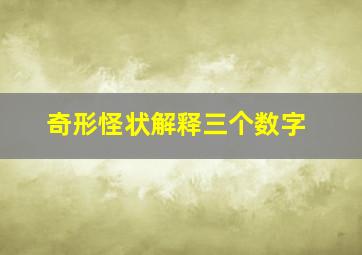 奇形怪状解释三个数字